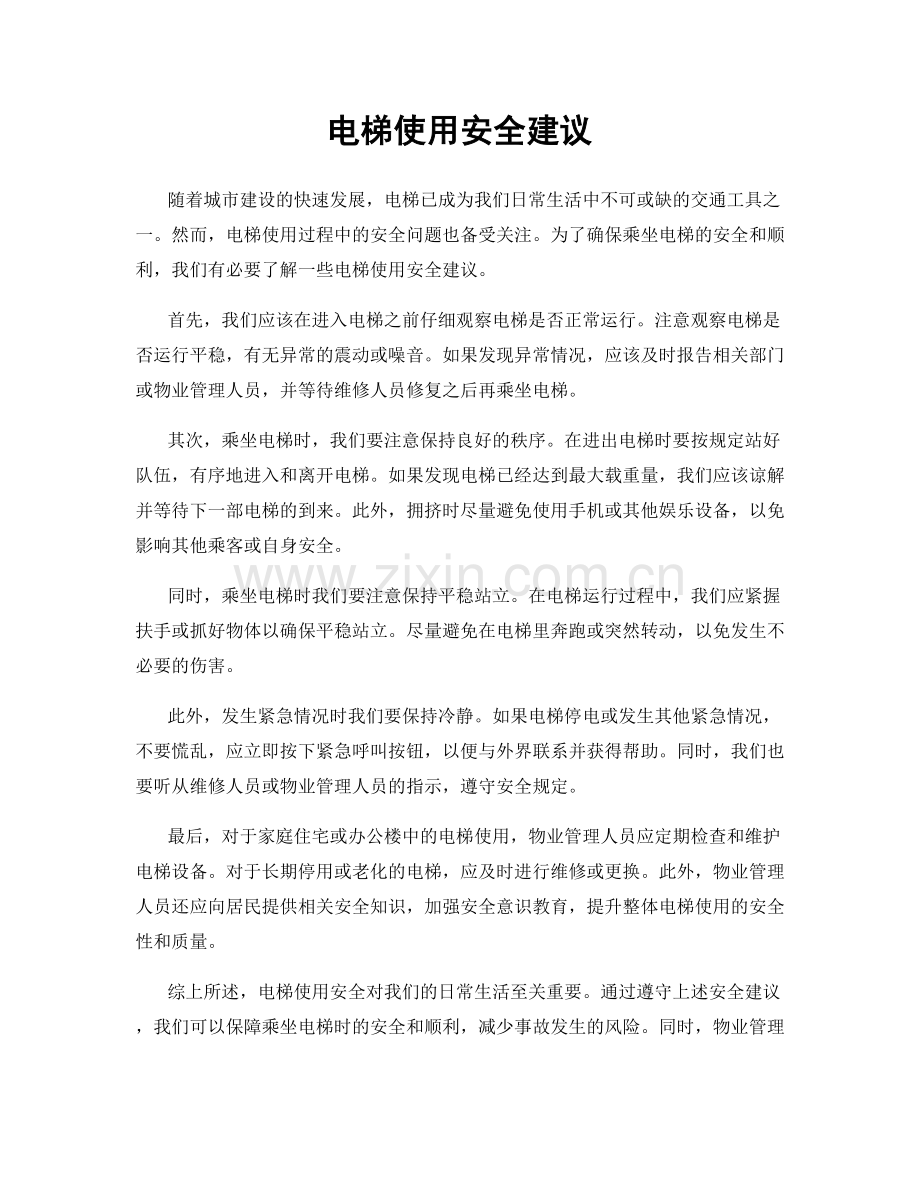 电梯使用安全建议

随着城市建设的快速发展，电梯已成为我们日常生活中不可或缺的交通工具之一。然而，电梯使用过程中的安全问题也备受关注。为了确保乘坐电梯的安全和顺利，我们有必要了解一些电梯使用安全建议。

首先，我们应该在进入电梯之前仔细观察电梯是否正常运行。注意观察电梯是否运行平稳，有无异常的震动或噪音。如果发现异常情况，应该及时报告相关部门或物业管理人员，并等待维修人员修复之后再乘坐电梯。

其次，乘坐电梯时，我们要注意保持良好的秩序。在进出电梯时要按规定站好队伍，有序地进入和离开电梯。如果发现电梯已经达到最大载重量，我们应该谅解并等待下一部电梯的到来。此外，拥挤时尽量避免使用手机或其他娱乐设备，以免影响其他乘客或自身安全。

同时，乘坐电梯时我们要注意保持平稳站立。在电梯运行过程中，我们应紧握扶手或抓好物体以确保平稳站立。尽量避免在电梯里奔跑或突然转动，以免发生不必要的伤害。

此外，发生紧急情况时我们要保持冷静。如果电梯停电或发生其他紧急情况，不要慌乱，应立即按下紧急呼叫按钮，以便与外界联系并获得帮助。同时，我们也要听从维修人员或物业管理人员的指示，遵守安全规定。

最后，对于家庭住宅或办公楼中的电梯使用，物业管理人员应定期检查和维护电梯设备。对于长期停用或老化的电梯，应及时进行维修或更换。此外，物业管理人员还应向居民提供相关安全知识，加强安全意识教育，提升整体电梯使用的安全性和质量。

综上所述，电梯使用安全对我们的日常生活至关重要。通过遵守上述安全建议，我们可以保障乘坐电梯时的安全和顺利，减少事故发生的风险。同时，物业管理

www.zixin.com.cn